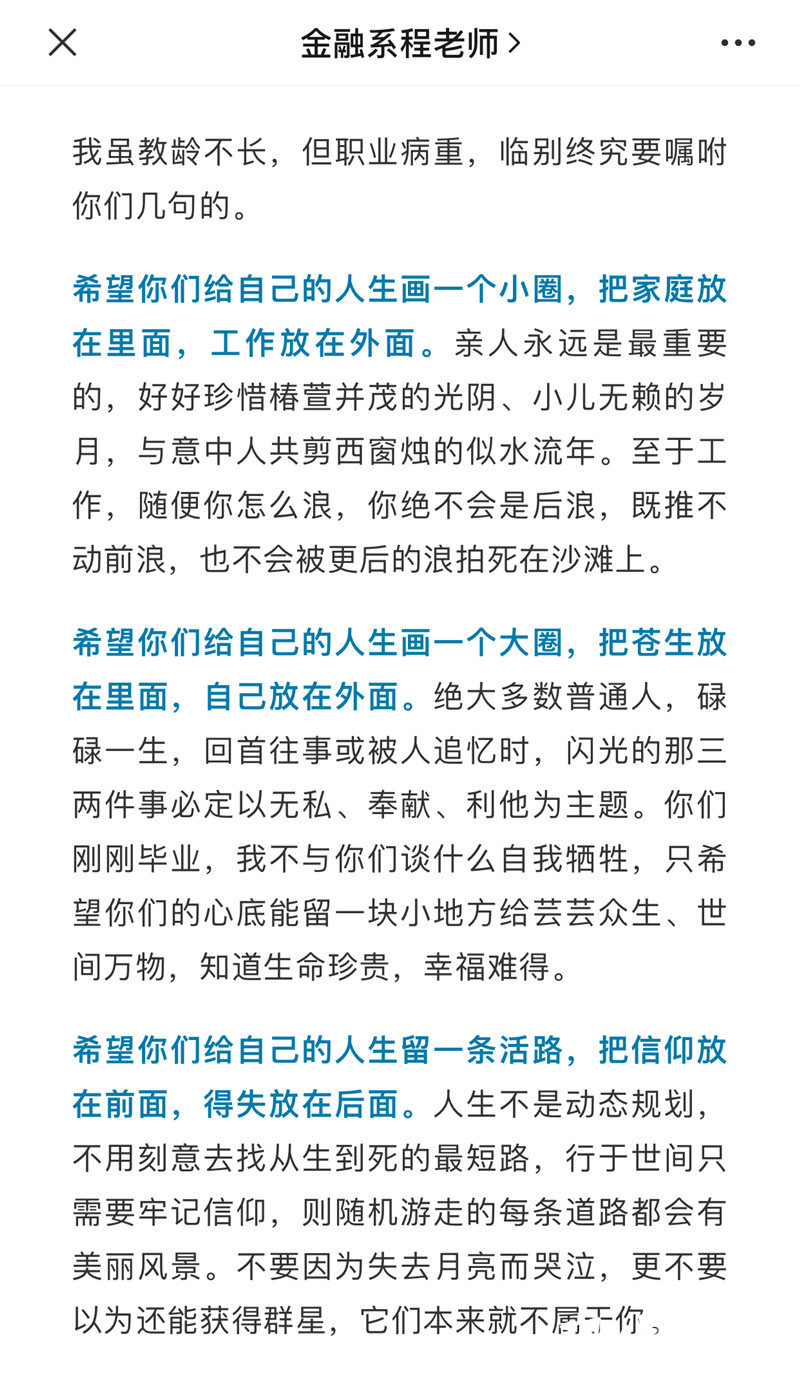 金融系程老师 >

我虽教龄不长，但职业病重，临别终究要嘱咐你们几句的。

希望你们给自己的人生画一个小圈，把家庭放在里面，工作放在外面。亲人永远是最重要的，好好珍惜椿萱并茂的光阴、小儿无赖的岁月，与意中人共剪西窗烛的似水流年。至于工作，随便你怎么浪，你绝不会是后浪，既推不动前浪，也不会被更后的浪拍死在沙滩上。

希望你们给自己的人生画一个大圈，把苍生放在里面，自己放在外面。绝大多数普通人，碌碌一生，回首往事或被人追忆时，闪光的那三两件事必定以无私、奉献、利他为主题。你们刚刚毕业，我不与你们谈什么自我牺牲，只希望你们的心底能留一块小地方给芸芸众生、世间万物，知道生命珍贵，幸福难得。

希望你们给自己的人生留一条活路，把信仰放在前面，得失放在后面。人生不是动态规划，不用刻意去找从生到死的最短路，行于世间只需要牢记信仰，则随机游走的每条道路都会有美丽风景。不要因为失去月亮而哭泣，更不要以为还能获得群星，它们本来就不属于你。